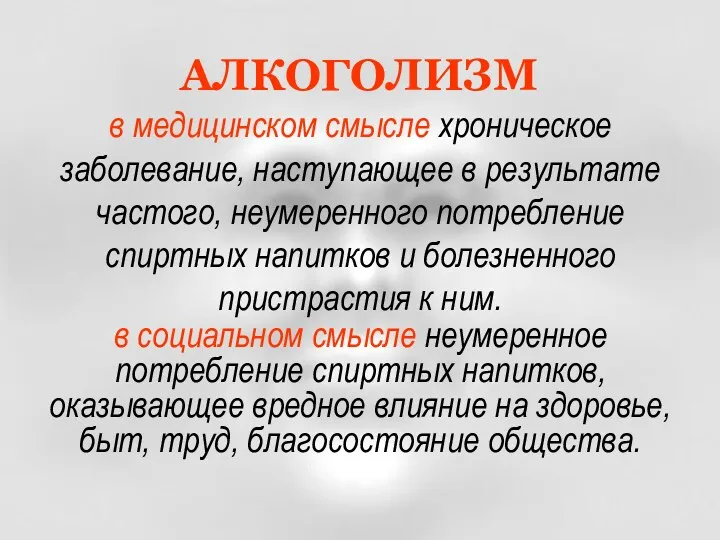 АЛКОГОЛИЗМ

в медицинском смысле хроническое заболевание, наступающее в результате частого, неумеренного потребление спиртных напитков и болезненного пристрастия к ним.

в социальном смысле неумеренное потребление спиртных напитков, оказывающее вредное влияние на здоровье, быт, труд, благосостояние общества.